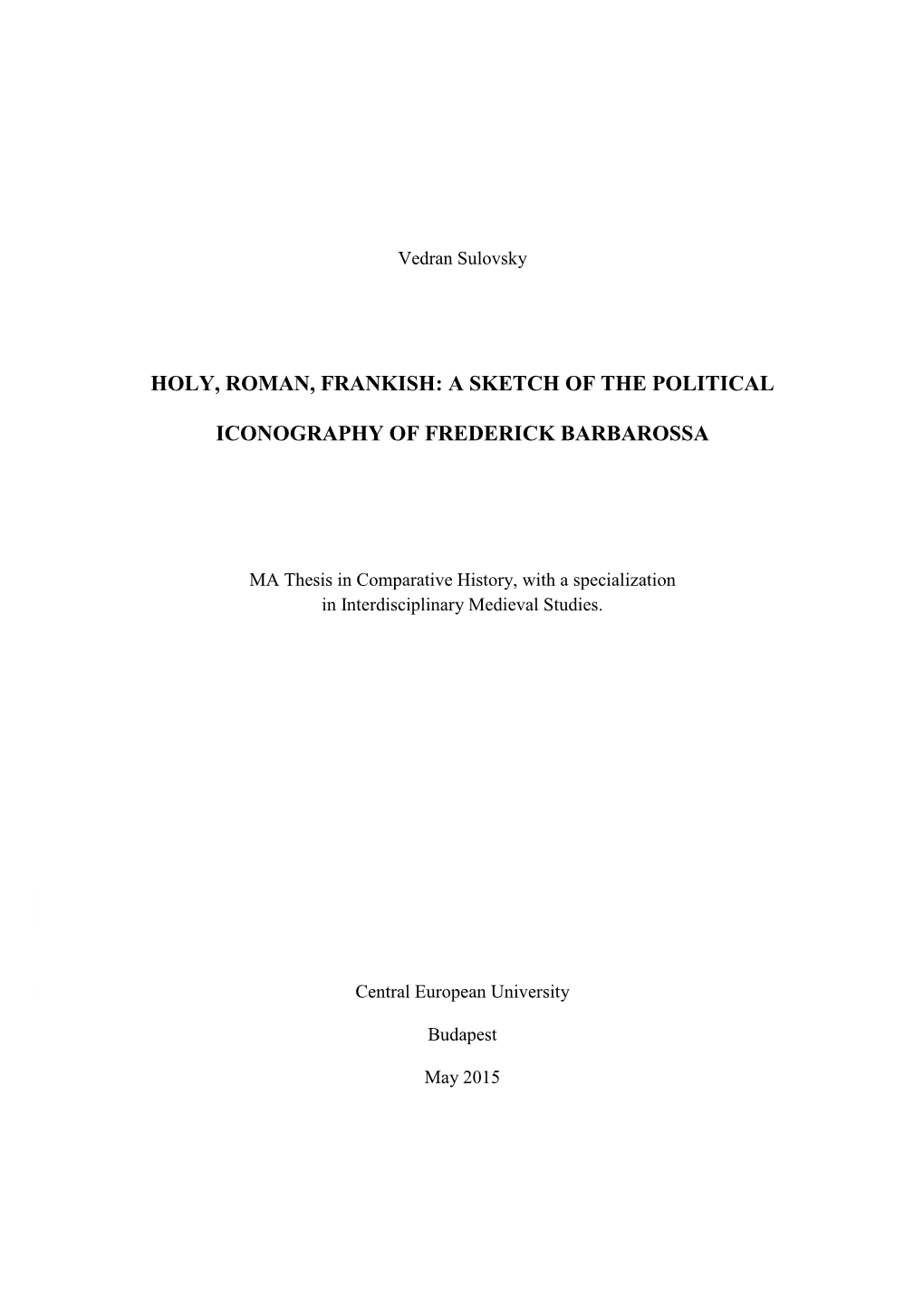 Vedran Sulovsky

HOLY, ROMAN, FRANKISH: A SKETCH OF THE POLITICAL

ICONOGRAPHY OF FREDERICK BARBAROSSA

MA Thesis in Comparative History, with a specialization in Interdisciplinary Medieval Studies.

Central European University

Budapest

May 2015